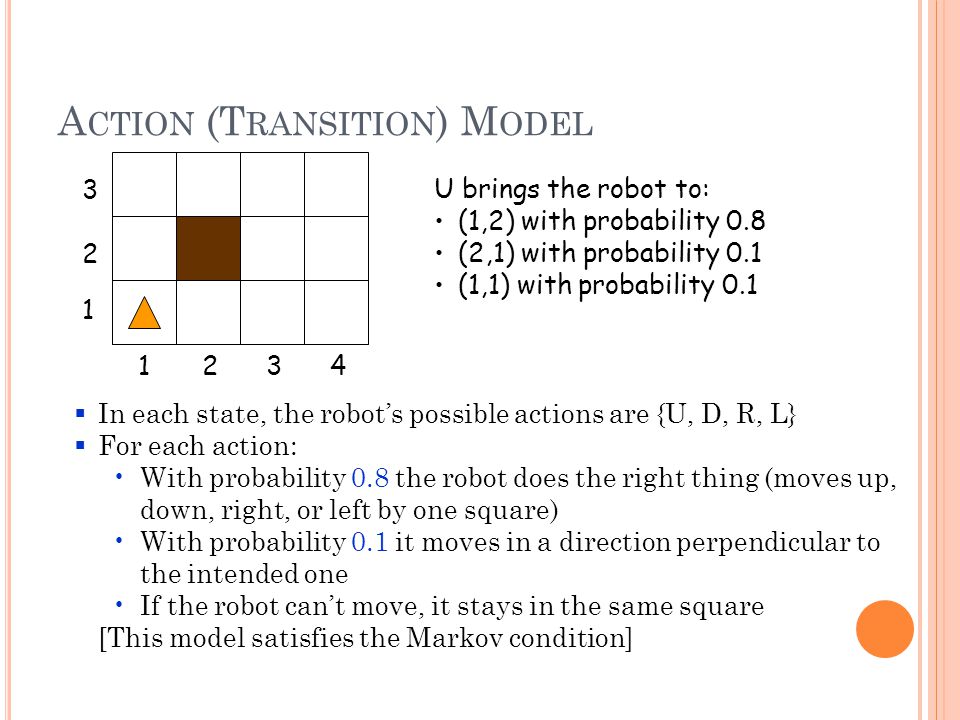 ACTION (TRANSITION) MODEL

3
2
1
1 2 3 4

U brings the robot to:
• (1,2) with probability 0.8
• (2,1) with probability 0.1
• (1,1) with probability 0.1

▪ In each state, the robot's possible actions are {U, D, R, L}
▪ For each action:
  • With probability 0.8 the robot does the right thing (moves up, down, right, or left by one square)
  • With probability 0.1 it moves in a direction perpendicular to the intended one
  • If the robot can't move, it stays in the same square
[This model satisfies the Markov condition]